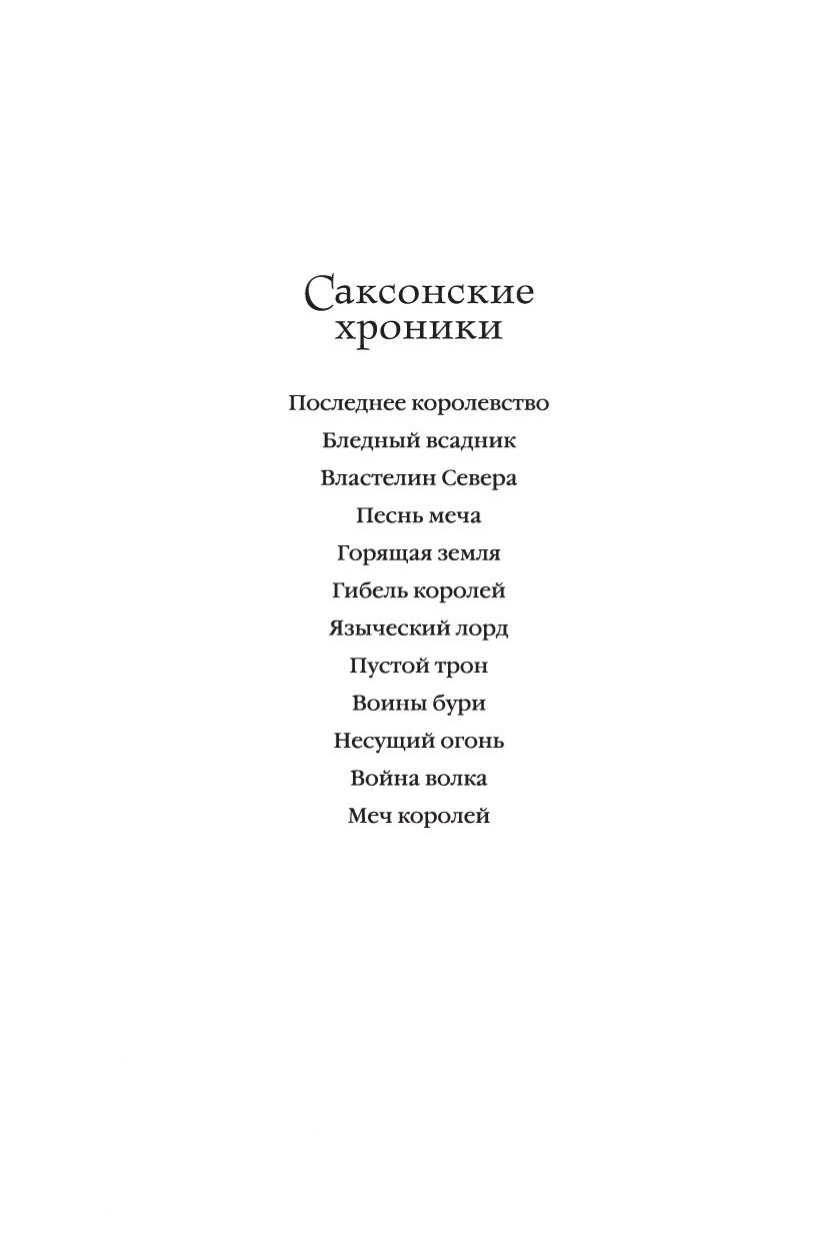 Саксонские хроники

Последнее королевство
Бледный всадник
Властелин Севера
Песнь меча
Горящая земля
Гибель королей
Языческий лорд
Пустой трон
Воины бури
Несущий огонь
Война волка
Меч королей